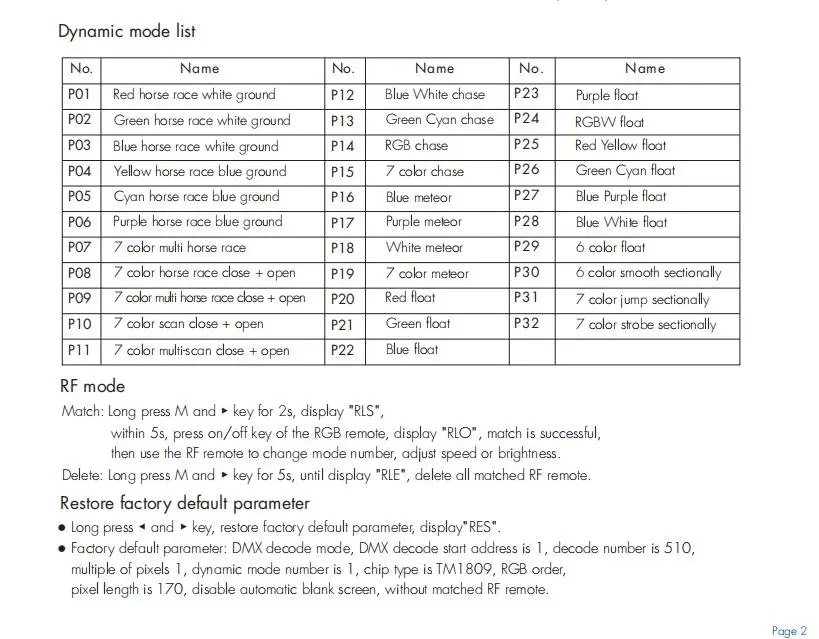 Dynamic mode list

| No. | Name | No. | Name | No. | Name |
|---|---|---|---|---|---|
| P01 | Red horse race white ground | P12 | Blue White chase | P23 | Purple float |
| P02 | Green horse race white ground | P13 | Green Cyan chase | P24 | RGBW float |
| P03 | Blue horse race white ground | P14 | RGB chase | P25 | Red Yellow float |
| P04 | Yellow horse race blue ground | P15 | 7 color chase | P26 | Green Cyan float |
| P05 | Cyan horse race blue ground | P16 | Blue meteor | P27 | Blue Purple float |
| P06 | Purple horse race blue ground | P17 | Purple meteor | P28 | Blue White float |
| P07 | 7 color multi horse race | P18 | White meteor | P29 | 6 color float |
| P08 | 7 color horse race close + open | P19 | 7 color meteor | P30 | 6 color smooth sectionally |
| P09 | 7 color multi horse race close + open | P20 | Red float | P31 | 7 color jump sectionally |
| P10 | 7 color scan close + open | P21 | Green float | P32 | 7 color strobe sectionally |
| P11 | 7 color multi-scan close + open | P22 | Blue float | | |

RF mode

Match: Long press M and ► key for 2s, display "RLS", within 5s, press on/off key of the RGB remote, display "RLO", match is successful, then use the RF remote to change mode number, adjust speed or brightness.

Delete: Long press M and ► key for 5s, until display "RLE", delete all matched RF remote.

Restore factory default parameter

● Long press ◄ and ► key, restore factory default parameter, display"RES".

● Factory default parameter: DMX decode mode, DMX decode start address is 1, decode number is 510, multiple of pixels 1, dynamic mode number is 1, chip type is TM1809, RGB order, pixel length is 170, disable automatic blank screen, without matched RF remote.

Page 2